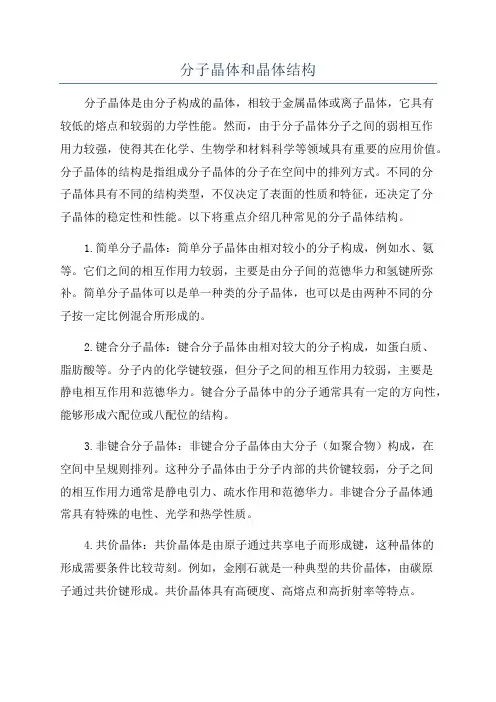 分子晶体和晶体结构

分子晶体是由分子构成的晶体，相较于金属晶体或离子晶体，它具有较低的熔点和较弱的力学性能。然而，由于分子晶体分子之间的弱相互作用力较强，使得其在化学、生物学和材料科学等领域具有重要的应用价值。分子晶体的结构是指组成分子晶体的分子在空间中的排列方式。不同的分子晶体具有不同的结构类型，不仅决定了表面的性质和特征，还决定了分子晶体的稳定性和性能。以下将重点介绍几种常见的分子晶体结构。

1.简单分子晶体：简单分子晶体由相对较小的分子构成，例如水、氨等。它们之间的相互作用力较弱，主要是由分子间的范德华力和氢键所弥补。简单分子晶体可以是单一种类的分子晶体，也可以是由两种不同的分子按一定比例混合所形成的。

2.键合分子晶体：键合分子晶体由相对较大的分子构成，如蛋白质、脂肪酸等。分子内的化学键较强，但分子之间的相互作用力较弱，主要是静电相互作用和范德华力。键合分子晶体中的分子通常具有一定的方向性，能够形成六配位或八配位的结构。

3.非键合分子晶体：非键合分子晶体由大分子（如聚合物）构成，在空间中呈规则排列。这种分子晶体由于分子内部的共价键较弱，分子之间的相互作用力通常是静电引力、疏水作用和范德华力。非键合分子晶体通常具有特殊的电性、光学和热学性质。

4.共价晶体：共价晶体是由原子通过共享电子而形成键，这种晶体的形成需要条件比较苛刻。例如，金刚石就是一种典型的共价晶体，由碳原子通过共价键形成。共价晶体具有高硬度、高熔点和高折射率等特点。